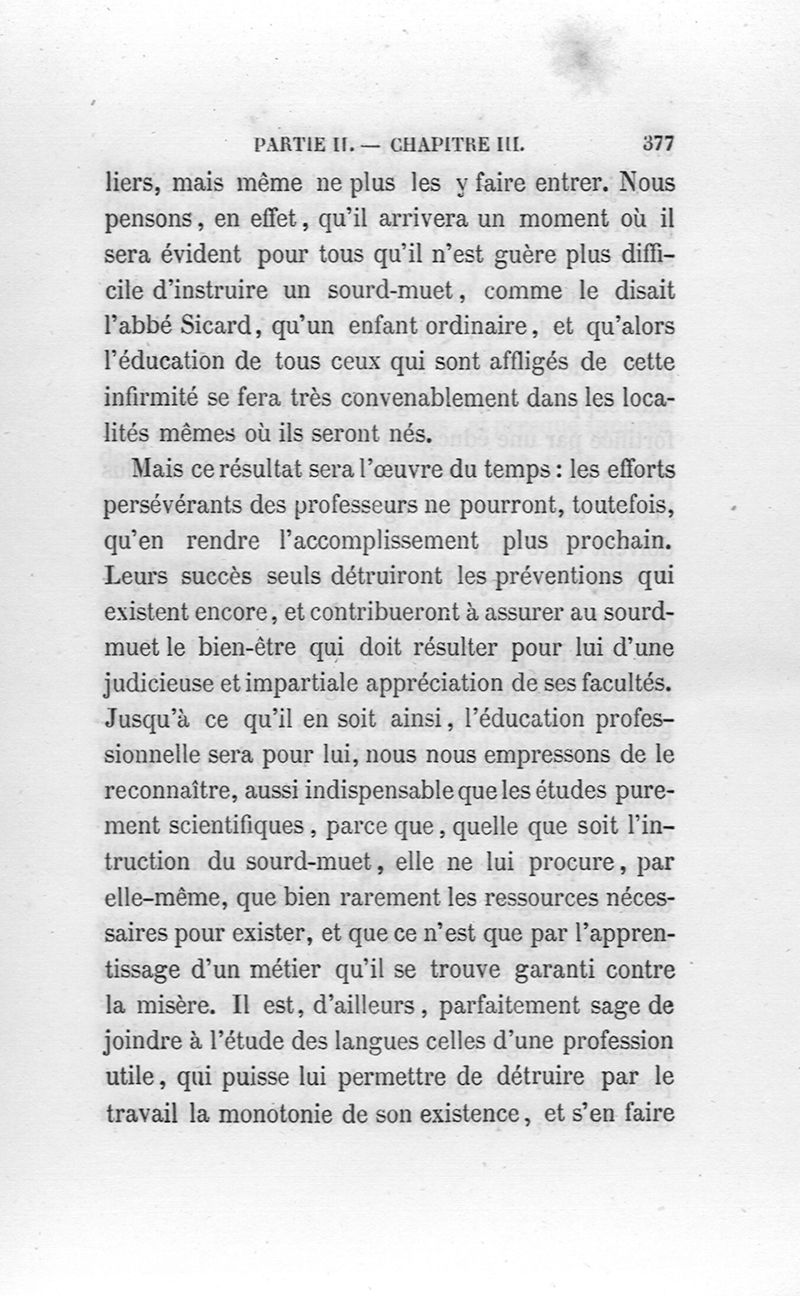 PARTIE II. — CHAPITRE III. 377

liers, mais même ne plus les y faire entrer. Nous pensons, en effet, qu'il arrivera un moment où il sera évident pour tous qu'il n'est guère plus difficile d'instruire un sourd-muet, comme le disait l'abbé Sicard, qu'un enfant ordinaire, et qu'alors l'éducation de tous ceux qui sont affligés de cette infirmité se fera très convenablement dans les localités mêmes où ils seront nés.

Mais ce résultat sera l'œuvre du temps : les efforts persévérants des professeurs ne pourront, toutefois, qu'en rendre l'accomplissement plus prochain. Leurs succès seuls détruiront les préventions qui existent encore, et contribueront à assurer au sourd-muet le bien-être qui doit résulter pour lui d'une judicieuse et impartiale appréciation de ses facultés. Jusqu'à ce qu'il en soit ainsi, l'éducation professionnelle sera pour lui, nous nous empressons de le reconnaître, aussi indispensable que les études purement scientifiques, parce que, quelle que soit l'intruction du sourd-muet, elle ne lui procure, par elle-même, que bien rarement les ressources nécessaires pour exister, et que ce n'est que par l'apprentissage d'un métier qu'il se trouve garanti contre la misère. Il est, d'ailleurs, parfaitement sage de joindre à l'étude des langues celles d'une profession utile, qui puisse lui permettre de détruire par le travail la monotonie de son existence, et s'en faire